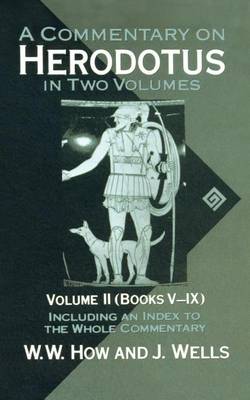 A COMMENTARY ON
HERODOTUS
IN TWO VOLUMES

VOLUME II (BOOKS V–IX)
INCLUDING AN INDEX TO THE WHOLE COMMENTARY

W.W. HOW AND J. WELLS